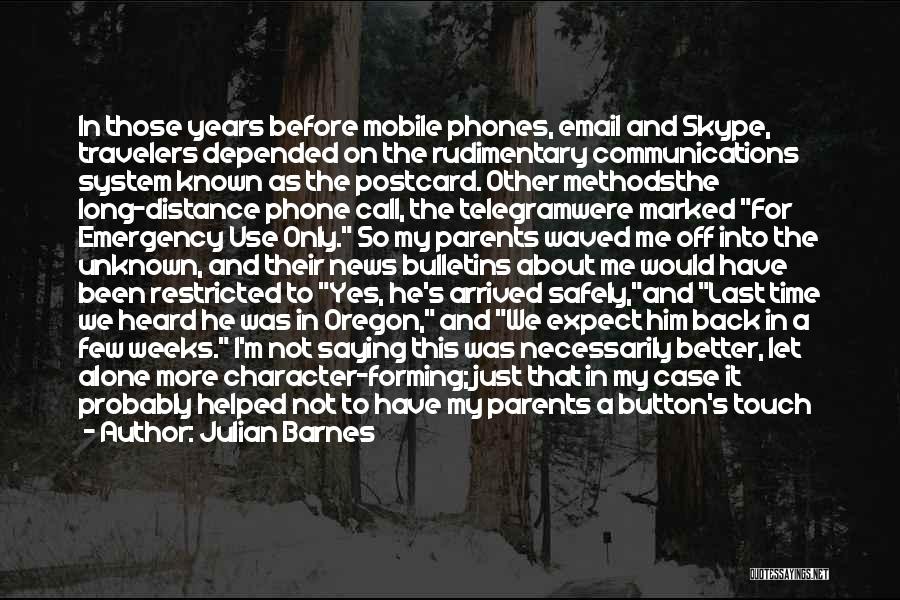 In those years before mobile phones, email and Skype, travelers depended on the rudimentary communications system known as the postcard. Other methodsthe long-distance phone call, the telegramwere marked "For Emergency Use Only." So my parents waved me off into the unknown, and their news bulletins about me would have been restricted to "Yes, he's arrived safely,"and "Last time we heard he was in Oregon," and "We expect him back in a few weeks." I'm not saying this was necessarily better, let alone more character-forming; just that in my case it probably helped not to have my parents a button's touch
- Author: Julian Barnes

QUOTESSAYINGS.NET